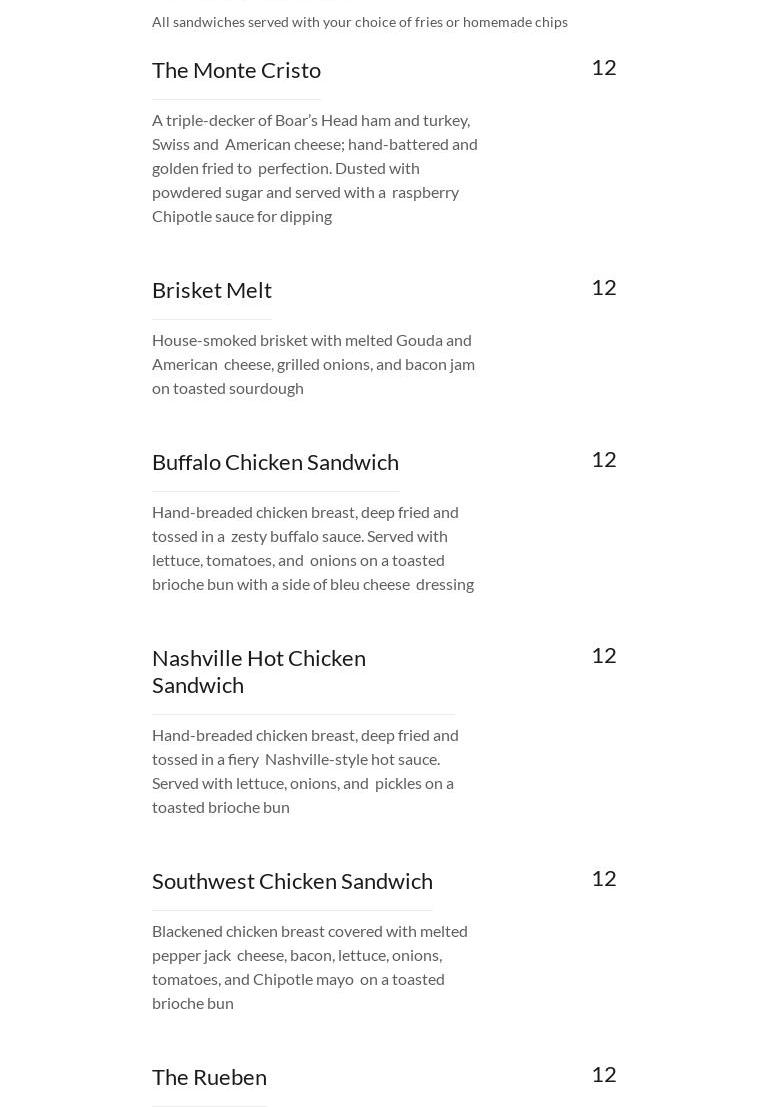 All sandwiches served with your choice of fries or homemade chips

The Monte Cristo

12

A triple-decker of Boar's Head ham and turkey, Swiss and American cheese; hand-battered and golden fried to perfection. Dusted with powdered sugar and served with a raspberry Chipotle sauce for dipping

Brisket Melt

12

House-smoked brisket with melted Gouda and American cheese, grilled onions, and bacon jam on toasted sourdough

Buffalo Chicken Sandwich

12

Hand-breaded chicken breast, deep fried and tossed in a zesty buffalo sauce. Served with lettuce, tomatoes, and onions on a toasted brioche bun with a side of bleu cheese dressing

Nashville Hot Chicken Sandwich

12

Hand-breaded chicken breast, deep fried and tossed in a fiery Nashville-style hot sauce. Served with lettuce, onions, and pickles on a toasted brioche bun

Southwest Chicken Sandwich

12

Blackened chicken breast covered with melted pepper jack cheese, bacon, lettuce, onions, tomatoes, and Chipotle mayo on a toasted brioche bun

The Rueben

12